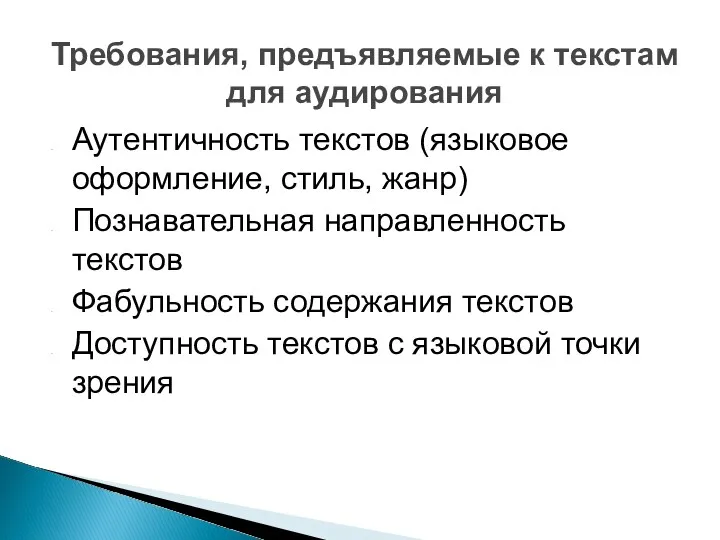 Требования, предъявляемые к текстам для аудирования

Аутентичность текстов (языковое оформление, стиль, жанр)

Познавательная направленность текстов

Фабульность содержания текстов

Доступность текстов с языковой точки зрения